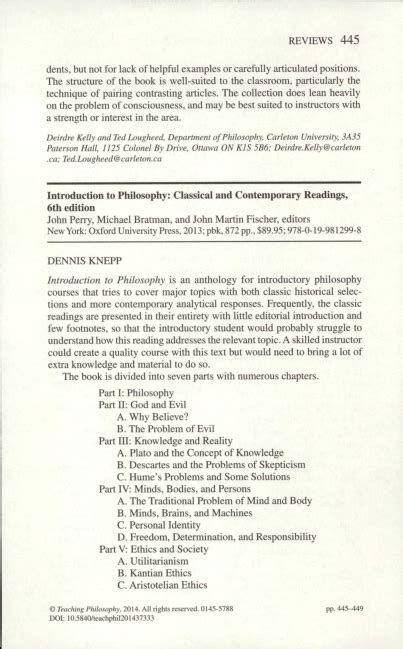 REVIEWS 445

dents, but not for lack of helpful examples or carefully articulated positions. The structure of the book is well-suited to the classroom, particularly the technique of pairing contrasting articles. The collection does lean heavily on the problem of consciousness, and may be best suited to instructors with a strength or interest in the area.

Deirdre Kelly and Ted Lougheed, Department of Philosophy, Carleton University, 3A35 Paterson Hall, 1125 Colonel By Drive, Ottawa ON K1S 5B6; Deirdre.Kelly@carleton.ca; Ted.Lougheed@carleton.ca

Introduction to Philosophy: Classical and Contemporary Readings, 6th edition
John Perry, Michael Bratman, and John Martin Fischer, editors
New York: Oxford University Press, 2013; pbk, 872 pp., $89.95; 978-0-19-981299-8

DENNIS KNEPP

Introduction to Philosophy is an anthology for introductory philosophy courses that tries to cover major topics with both classic historical selections and more contemporary analytical responses. Frequently, the classic readings are presented in their entirety with little editorial introduction and few footnotes, so that the introductory student would probably struggle to understand how this reading addresses the relevant topic. A skilled instructor could create a quality course with this text but would need to bring a lot of extra knowledge and material to do so.

The book is divided into seven parts with numerous chapters.

Part I: Philosophy
Part II: God and Evil
A. Why Believe?
B. The Problem of Evil
Part III: Knowledge and Reality
A. Plato and the Concept of Knowledge
B. Descartes and the Problems of Skepticism
C. Hume's Problems and Some Solutions
Part IV: Minds, Bodies, and Persons
A. The Traditional Problem of Mind and Body
B. Minds, Brains, and Machines
C. Personal Identity
D. Freedom, Determination, and Responsibility
Part V: Ethics and Society
A. Utilitarianism
B. Kantian Ethics
C. Aristotelian Ethics

© Teaching Philosophy, 2014. All rights reserved. 0145-5788
DOI: 10.5840/teachphil201437333

pp. 445–449